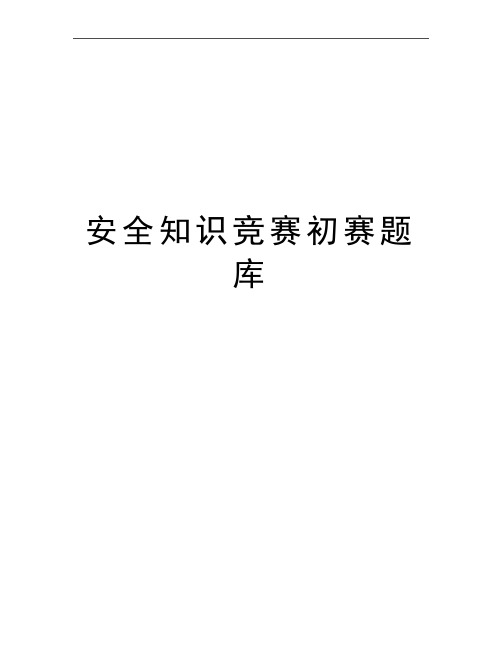 安全知识竞赛初赛题库